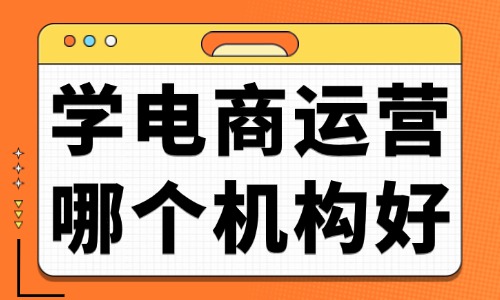 学电商运营
哪个机构好